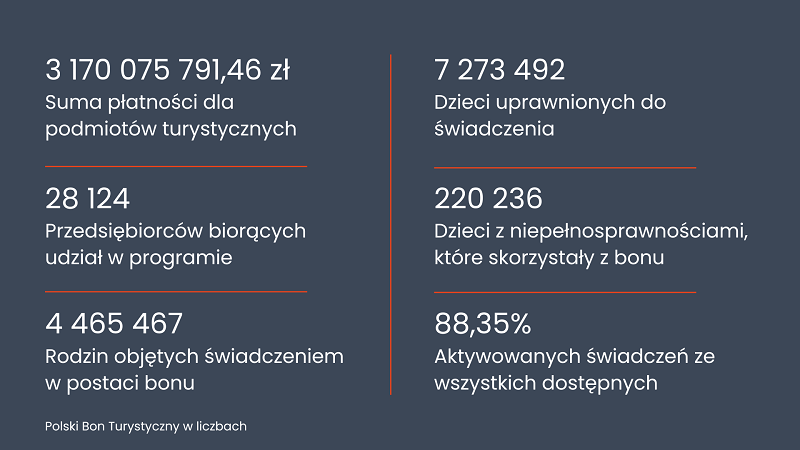 3 170 075 791,46 zł
Suma płatności dla podmiotów turystycznych

28 124
Przedsiębiorców biorących udział w programie

4 465 467
Rodzin objętych świadczeniem w postaci bonu

7 273 492
Dzieci uprawnionych do świadczenia

220 236
Dzieci z niepełnosprawnościami, które skorzystały z bonu

88,35%
Aktywowanych świadczeń ze wszystkich dostępnych

Polski Bon Turystyczny w liczbach